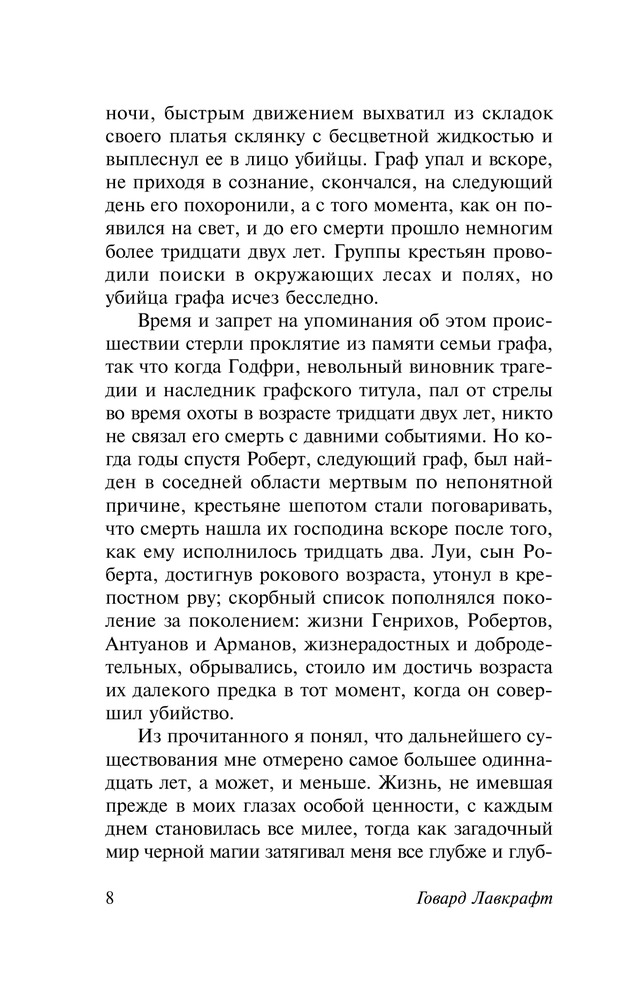 ночи, быстрым движением выхватил из складок своего платья склянку с бесцветной жидкостью и выплеснул ее в лицо убийцы. Граф упал и вскоре, не приходя в сознание, скончался, на следующий день его похоронили, а с того момента, как он появился на свет, и до его смерти прошло немногим более тридцати двух лет. Группы крестьян проводили поиски в окружающих лесах и полях, но убийца графа исчез бесследно.

Время и запрет на упоминания об этом происшествии стерли проклятие из памяти семьи графа, так что когда Годфри, невольный виновник трагедии и наследник графского титула, пал от стрелы во время охоты в возрасте тридцати двух лет, никто не связал его смерть с давними событиями. Но когда годы спустя Роберт, следующий граф, был найден в соседней области мертвым по непонятной причине, крестьяне шепотом стали поговаривать, что смерть нашла их господина вскоре после того, как ему исполнилось тридцать два. Луи, сын Роберта, достигнув рокового возраста, утонул в крепостном рву; скорбный список пополнялся поколение за поколением: жизни Генрихов, Робертов, Антуанов и Арманов, жизнерадостных и добродетельных, обрывались, стоило им достичь возраста их далекого предка в тот момент, когда он совершил убийство.

Из прочитанного я понял, что дальнейшего существования мне отмерено самое большее одиннадцать лет, а может, и меньше. Жизнь, не имевшая прежде в моих глазах особой ценности, с каждым днем становилась все милее, тогда как загадочный мир черной магии затягивал меня все глубже и глуб-

8 Говард Лавкрафт